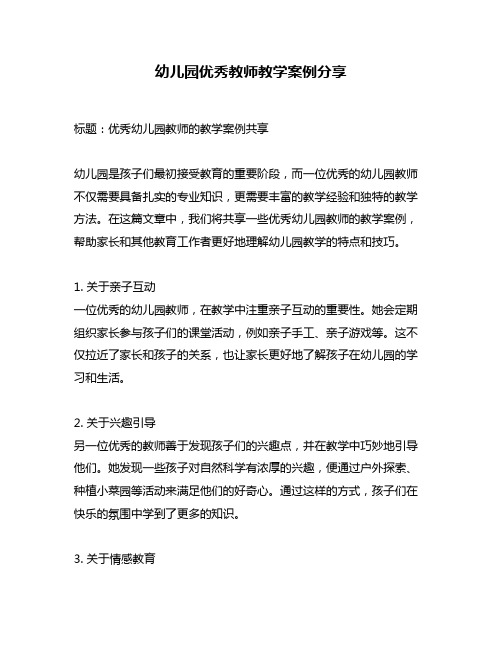 幼儿园优秀教师教学案例分享

标题：优秀幼儿园教师的教学案例共享

幼儿园是孩子们最初接受教育的重要阶段，而一位优秀的幼儿园教师不仅需要具备扎实的专业知识，更需要丰富的教学经验和独特的教学方法。在这篇文章中，我们将共享一些优秀幼儿园教师的教学案例，帮助家长和其他教育工作者更好地理解幼儿园教学的特点和技巧。

1. 关于亲子互动
一位优秀的幼儿园教师，在教学中注重亲子互动的重要性。她会定期组织家长参与孩子们的课堂活动，例如亲子手工、亲子游戏等。这不仅拉近了家长和孩子的关系，也让家长更好地了解孩子在幼儿园的学习和生活。

2. 关于兴趣引导
另一位优秀的教师善于发现孩子们的兴趣点，并在教学中巧妙地引导他们。她发现一些孩子对自然科学有浓厚的兴趣，便通过户外探索、种植小菜园等活动来满足他们的好奇心。通过这样的方式，孩子们在快乐的氛围中学到了更多的知识。

3. 关于情感教育